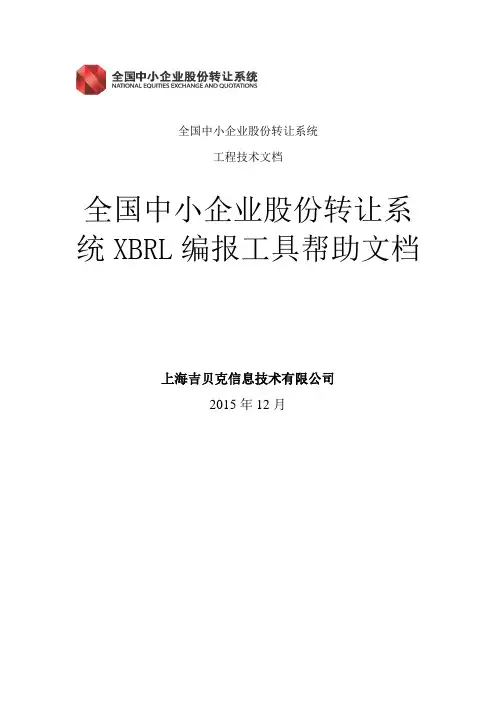 全国中小企业股份转让系统
NATIONAL EQUITIES EXCHANGE AND QUOTATIONS

全国中小企业股份转让系统

工程技术文档

全国中小企业股份转让系统XBRL编报工具帮助文档

上海吉贝克信息技术有限公司

2015年12月